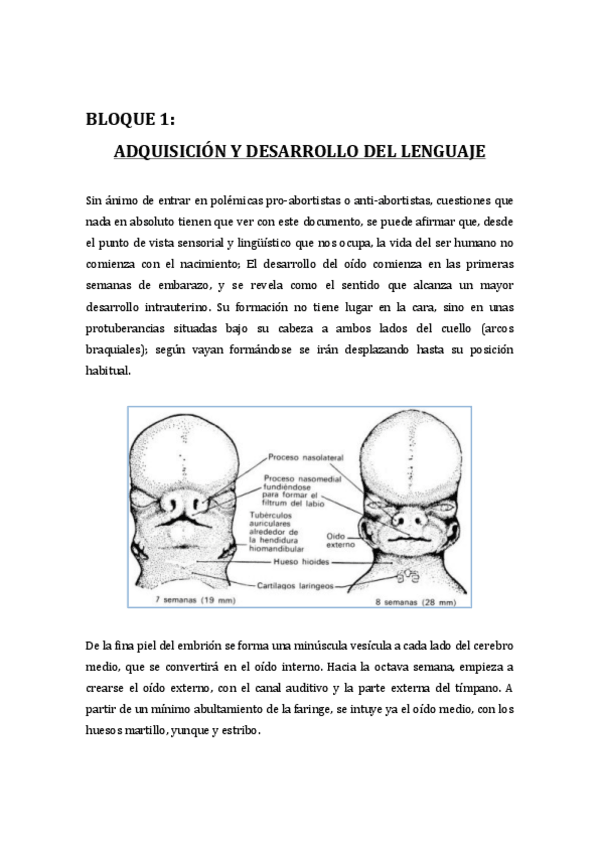 BLOQUE 1:

ADQUISICIÓN Y DESARROLLO DEL LENGUAJE

Sin ánimo de entrar en polémicas pro-abortistas o anti-abortistas, cuestiones que nada en absoluto tienen que ver con este documento, se puede afirmar que, desde el punto de vista sensorial y lingüístico que nos ocupa, la vida del ser humano no comienza con el nacimiento; El desarrollo del oído comienza en las primeras semanas de embarazo, y se revela como el sentido que alcanza un mayor desarrollo intrauterino. Su formación no tiene lugar en la cara, sino en unas protuberancias situadas bajo su cabeza a ambos lados del cuello (arcos braquiales); según vayan formándose se irán desplazando hasta su posición habitual.

Proceso nasolateral
Proceso nasomedial fundiéndose para formar el filtrum del labio
Tubérculos auriculares alrededor de la hendidura hiomandibular
Oído externo
Hueso hioides
Cartílagos laríngeos
7 semanas (19 mm)
8 semanas (28 mm)

De la fina piel del embrión se forma una minúscula vesícula a cada lado del cerebro medio, que se convertirá en el oído interno. Hacia la octava semana, empieza a crearse el oído externo, con el canal auditivo y la parte externa del tímpano. A partir de un mínimo abultamiento de la faringe, se intuye ya el oído medio, con los huesos martillo, yunque y estribo.